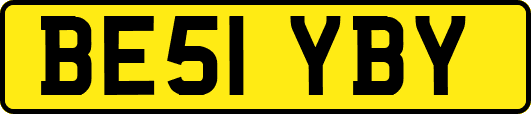 BE51 YBY